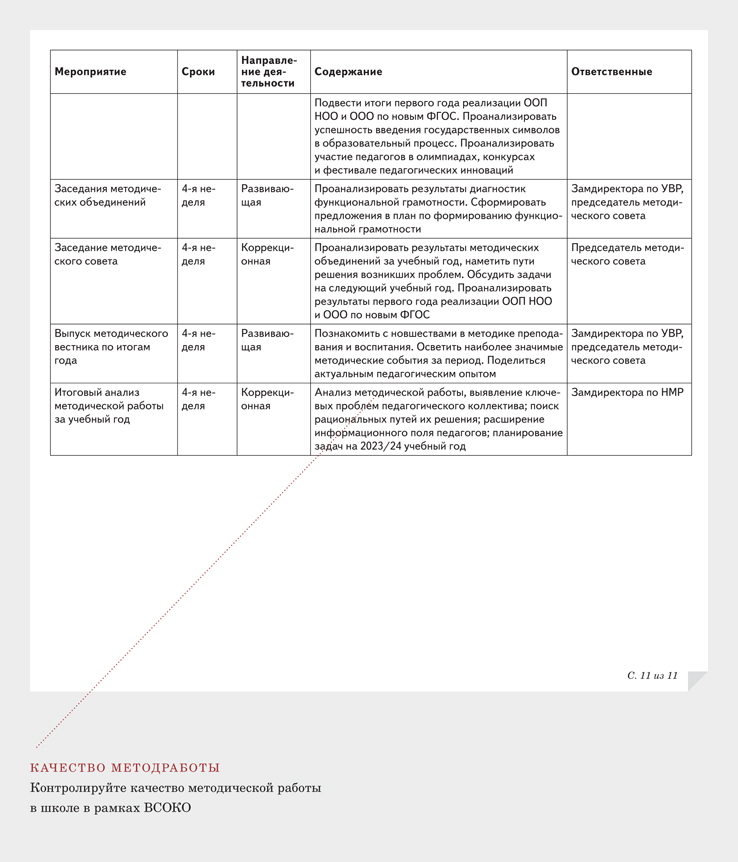 | Мероприятие | Сроки | Направление деятельности | Содержание | Ответственные |
|---|---|---|---|---|
| | | | Подвести итоги первого года реализации ООП НОО и ООО по новым ФГОС. Проанализировать успешность введения государственных символов в образовательный процесс. Проанализировать участие педагогов в олимпиадах, конкурсах и фестивале педагогических инноваций | |
| Заседания методических объединений | 4-я неделя | Развивающая | Проанализировать результаты диагностик функциональной грамотности. Сформировать предложения в план по формированию функциональной грамотности | Замдиректора по УВР, председатель методического совета |
| Заседание методического совета | 4-я неделя | Коррекционная | Проанализировать результаты методических объединений за учебный год, наметить пути решения возникших проблем. Обсудить задачи на следующий учебный год. Проанализировать результаты первого года реализации ООП НОО и ООО по новым ФГОС | Председатель методического совета |
| Выпуск методического вестника по итогам года | 4-я неделя | Развивающая | Познакомить с новшествами в методике преподавания и воспитания. Осветить наиболее значимые методические события за период. Поделиться актуальным педагогическим опытом | Замдиректора по УВР, председатель методического совета |
| Итоговый анализ методической работы за учебный год | 4-я неделя | Коррекционная | Анализ методической работы, выявление ключевых проблем педагогического коллектива; поиск рациональных путей их решения; расширение информационного поля педагогов; планирование задач на 2023/24 учебный год | Замдиректора по НМР |

С. 11 из 11

КАЧЕСТВО МЕТОДРАБОТЫ
Контролируйте качество методической работы в школе в рамках ВСОКО